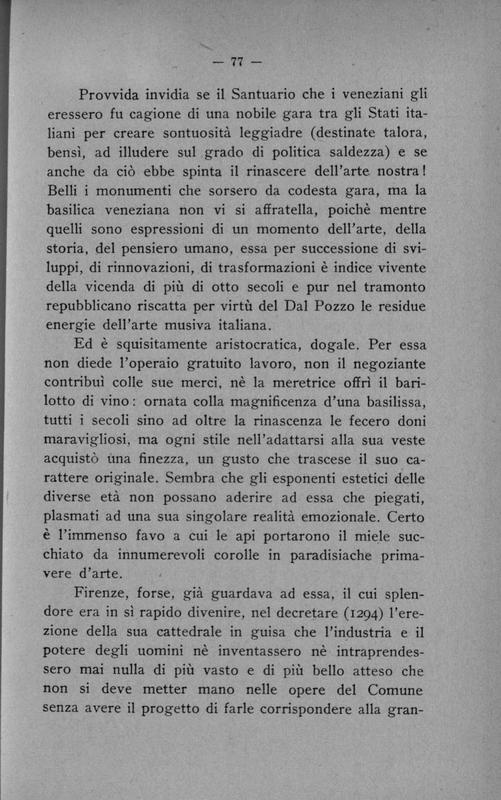 — 77 —

Provvida invidia se il Santuario che i veneziani gli eressero fu cagione di una nobile gara tra gli Stati italiani per creare sontuosità leggiadre (destinate talora, bensì, ad illudere sul grado di politica saldezza) e se anche da ciò ebbe spinta il rinascere dell'arte nostra! Belli i monumenti che sorsero da codesta gara, ma la basilica veneziana non vi si affratella, poichè mentre quelli sono espressioni di un momento dell'arte, della storia, del pensiero umano, essa per successione di sviluppi, di rinnovazioni, di trasformazioni è indice vivente della vicenda di più di otto secoli e pur nel tramonto repubblicano riscatta per virtù del Dal Pozzo le residue energie dell'arte musiva italiana.

Ed è squisitamente aristocratica, dogale. Per essa non diede l'operaio gratuito lavoro, non il negoziante contribuì colle sue merci, nè la meretrice offrì il barilotto di vino: ornata colla magnificenza d'una basilissa, tutti i secoli sino ad oltre la rinascenza le fecero doni maravigliosi, ma ogni stile nell'adattarsi alla sua veste acquistò una finezza, un gusto che trascese il suo carattere originale. Sembra che gli esponenti estetici delle diverse età non possano aderire ad essa che piegati, plasmati ad una sua singolare realità emozionale. Certo è l'immenso favo a cui le api portarono il miele succhiato da innumerevoli corolle in paradisiache primavere d'arte.

Firenze, forse, già guardava ad essa, il cui splendore era in sì rapido divenire, nel decretare (1294) l'erezione della sua cattedrale in guisa che l'industria e il potere degli uomini nè inventassero nè intraprendessero mai nulla di più vasto e di più bello atteso che non si deve metter mano nelle opere del Comune senza avere il progetto di farle corrispondere alla gran-